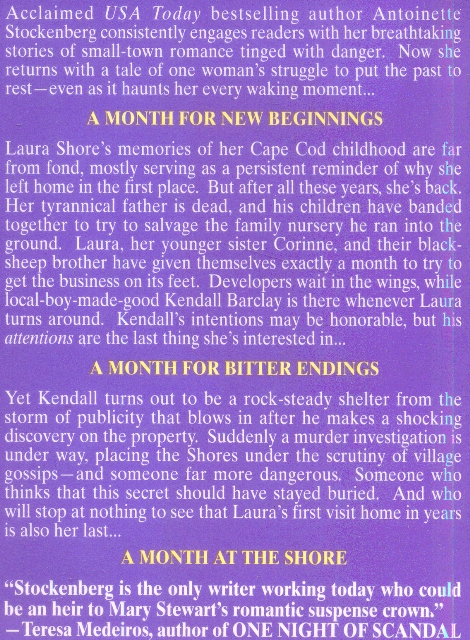 Acclaimed USA Today bestselling author Antoinette Stockenberg consistently engages readers with her breathtaking stories of small-town romance tinged with danger. Now she returns with a tale of one woman's struggle to put the past to rest—even as it haunts her every waking moment...

A MONTH FOR NEW BEGINNINGS

Laura Shore's memories of her Cape Cod childhood are far from fond, mostly serving as a persistent reminder of why she left home in the first place. But after all these years, she's back. Her tyrannical father is dead, and his children have banded together to try to salvage the family nursery he ran into the ground. Laura, her younger sister Corinne, and their black-sheep brother have given themselves exactly a month to try to get the business on its feet. Developers wait in the wings, while local-boy-made-good Kendall Barclay is there whenever Laura turns around. Kendall's intentions may be honorable, but his attentions are the last thing she's interested in...

A MONTH FOR BITTER ENDINGS

Yet Kendall turns out to be a rock-steady shelter from the storm of publicity that blows in after he makes a shocking discovery on the property. Suddenly a murder investigation is under way, placing the Shores under the scrutiny of village gossips—and someone far more dangerous. Someone who thinks that this secret should have stayed buried. And who will stop at nothing to see that Laura's first visit home in years is also her last...

A MONTH AT THE SHORE

"Stockenberg is the only writer working today who could be an heir to Mary Stewart's romantic suspense crown."
—Teresa Medeiros, author of ONE NIGHT OF SCANDAL